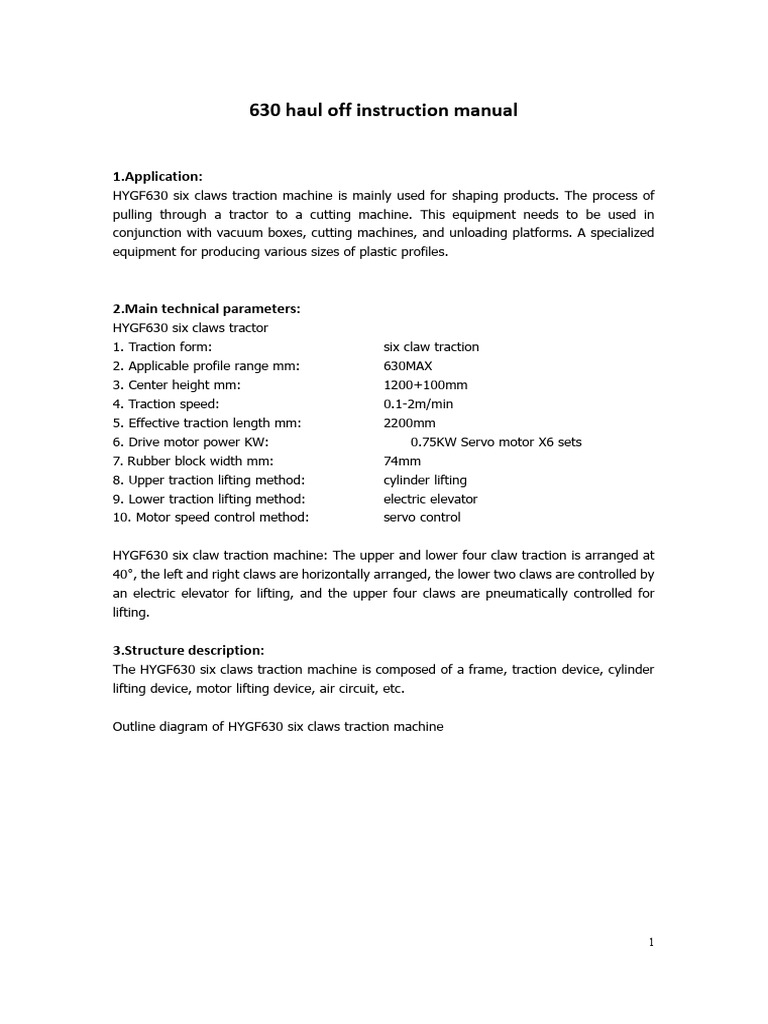 630 haul off instruction manual

1.Application:
HYGF630 six claws traction machine is mainly used for shaping products. The process of pulling through a tractor to a cutting machine. This equipment needs to be used in conjunction with vacuum boxes, cutting machines, and unloading platforms. A specialized equipment for producing various sizes of plastic profiles.

2.Main technical parameters:
HYGF630 six claws tractor

| | |
|---|---|
| 1. Traction form: | six claw traction |
| 2. Applicable profile range mm: | 630MAX |
| 3. Center height mm: | 1200+100mm |
| 4. Traction speed: | 0.1-2m/min |
| 5. Effective traction length mm: | 2200mm |
| 6. Drive motor power KW: | 0.75KW Servo motor X6 sets |
| 7. Rubber block width mm: | 74mm |
| 8. Upper traction lifting method: | cylinder lifting |
| 9. Lower traction lifting method: | electric elevator |
| 10. Motor speed control method: | servo control |

HYGF630 six claw traction machine: The upper and lower four claw traction is arranged at 40°, the left and right claws are horizontally arranged, the lower two claws are controlled by an electric elevator for lifting, and the upper four claws are pneumatically controlled for lifting.

3.Structure description:
The HYGF630 six claws traction machine is composed of a frame, traction device, cylinder lifting device, motor lifting device, air circuit, etc.

Outline diagram of HYGF630 six claws traction machine

1